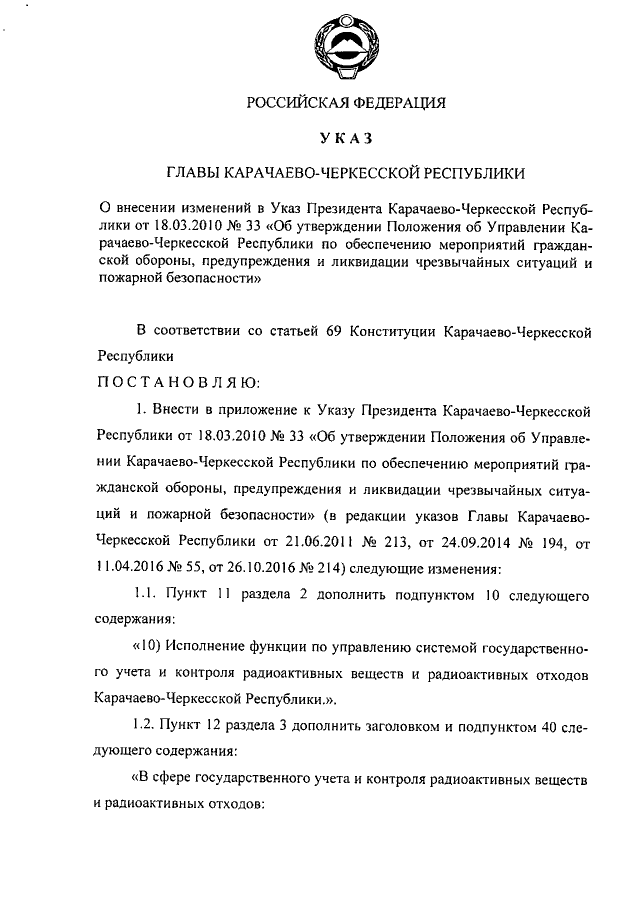 РОССИЙСКАЯ ФЕДЕРАЦИЯ

УКАЗ

ГЛАВЫ КАРАЧАЕВО-ЧЕРКЕССКОЙ РЕСПУБЛИКИ

О внесении изменений в Указ Президента Карачаево-Черкесской Республики от 18.03.2010 № 33 «Об утверждении Положения об Управлении Карачаево-Черкесской Республики по обеспечению мероприятий гражданской обороны, предупреждения и ликвидации чрезвычайных ситуаций и пожарной безопасности»

В соответствии со статьей 69 Конституции Карачаево-Черкесской Республики

ПОСТАНОВЛЯЮ:

1. Внести в приложение к Указу Президента Карачаево-Черкесской Республики от 18.03.2010 № 33 «Об утверждении Положения об Управлении Карачаево-Черкесской Республики по обеспечению мероприятий гражданской обороны, предупреждения и ликвидации чрезвычайных ситуаций и пожарной безопасности» (в редакции указов Главы Карачаево-Черкесской Республики от 21.06.2011 № 213, от 24.09.2014 № 194, от 11.04.2016 № 55, от 26.10.2016 № 214) следующие изменения:

1.1. Пункт 11 раздела 2 дополнить подпунктом 10 следующего содержания:

«10) Исполнение функции по управлению системой государственного учета и контроля радиоактивных веществ и радиоактивных отходов Карачаево-Черкесской Республики.».

1.2. Пункт 12 раздела 3 дополнить заголовком и подпунктом 40 следующего содержания:

«В сфере государственного учета и контроля радиоактивных веществ и радиоактивных отходов: